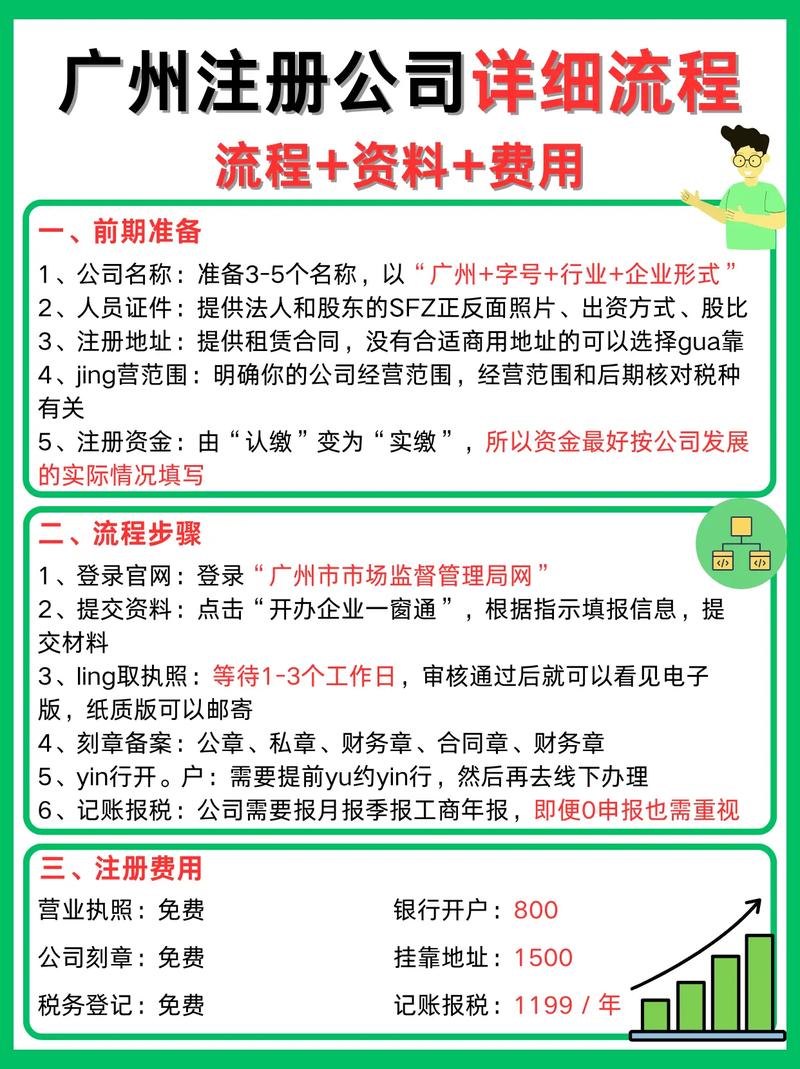 广州注册公司详细流程

流程+资料+费用

一、前期准备

1、公司名称：准备3-5个名称，以“广州+字号+行业+企业形式”

2、人员证件：提供法人和股东的SFZ正反面照片、出资方式、股比

3、注册地址：提供租赁合同，没有合适商用地址的可以选择gua靠

4、jing营范围：明确你的公司经营范围，经营范围和后期核对税种有关

5、注册资金：由“认缴”变为“实缴”，所以资金最好按公司发展的实际情况填写

二、流程步骤

1、登录官网：登录“广州市市场监督管理局网”

2、提交资料：点击“开办企业一窗通”，根据指示填报信息，提交材料

3、ling取执照：等待1-3个工作日，审核通过后就可以看见电子版，纸质版可以邮寄

4、刻章备案：公章、私章、财务章、合同章、财务章

5、yin行开。户：需要提前yu约yin行，然后再去线下办理

6、记账报税：公司需要报月报季报工商年报，即便0申报也需重视

三、注册费用

营业执照：免费

公司刻章：免费

税务登记：免费

银行开户：800

挂靠地址：1500

记账报税：1199 / 年